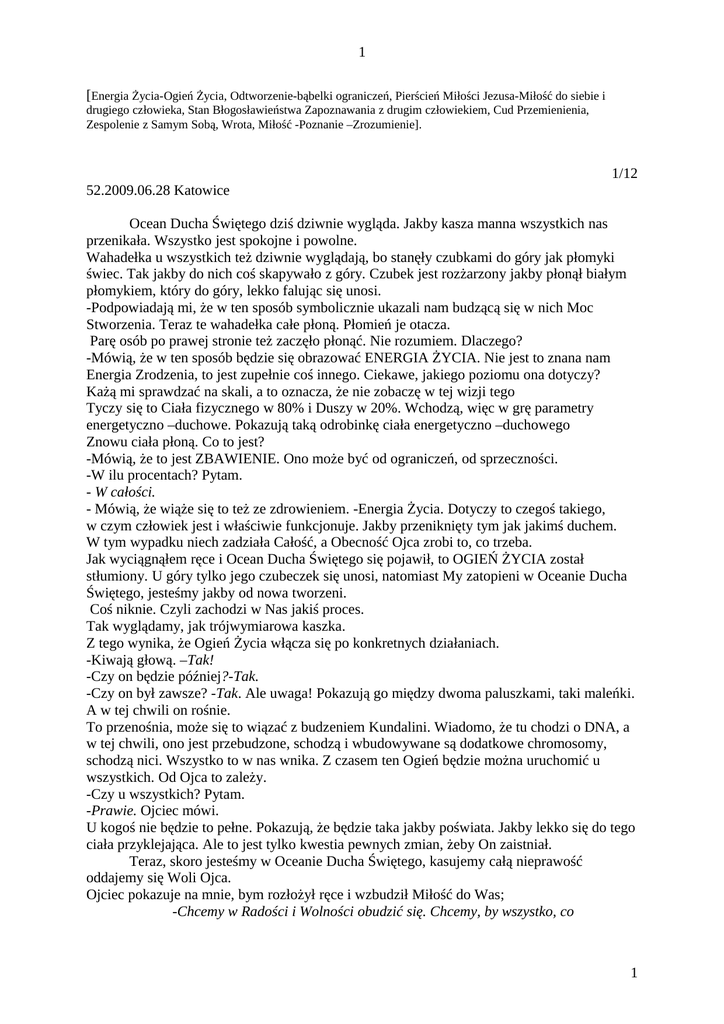 1

[Energia Życia-Ogień Życia, Odtworzenie-bąbelki ograniczeń, Pierścień Miłości Jezusa-Miłość do siebie i drugiego człowieka, Stan Błogosławieństwa Zapoznawania z drugim człowiekiem, Cud Przemienienia, Zespolenie z Samym Sobą, Wrota, Miłość -Poznanie –Zrozumienie].

1/12

52.2009.06.28 Katowice

Ocean Ducha Świętego dziś dziwnie wygląda. Jakby kasza manna wszystkich nas przenikała. Wszystko jest spokojne i powolne.
Wahadełka u wszystkich też dziwnie wyglądają, bo stanęły czubkami do góry jak płomyki świec. Tak jakby do nich coś skapywało z góry. Czubek jest rozżarzony jakby płonął białym płomykiem, który do góry, lekko falując się unosi.
-Podpowiadają mi, że w ten sposób symbolicznie ukazali nam budzącą się w nich Moc Stworzenia. Teraz te wahadełka całe płoną. Płomień je otacza.
Parę osób po prawej stronie też zaczęło płonąć. Nie rozumiem. Dlaczego?
-Mówią, że w ten sposób będzie się obrazować ENERGIA ŻYCIA. Nie jest to znana nam Energia Zrodzenia, to jest zupełnie coś innego. Ciekawe, jakiego poziomu ona dotyczy? Każą mi sprawdzać na skali, a to oznacza, że nie zobaczę w tej wizji tego
Tyczy się to Ciała fizycznego w 80% i Duszy w 20%. Wchodzą, więc w grę parametry energetyczno –duchowe. Pokazują taką odrobinkę ciała energetyczno –duchowego
Znowu ciała płoną. Co to jest?
-Mówią, że to jest ZBAWIENIE. Ono może być od ograniczeń, od sprzeczności.
-W ilu procentach? Pytam.
- W całości.
- Mówią, że wiąże się to też ze zdrowieniem. -Energia Życia. Dotyczy to czegoś takiego, w czym człowiek jest i właściwie funkcjonuje. Jakby przeniknięty tym jak jakimś duchem.
W tym wypadku niech zadziała Całość, a Obecność Ojca zrobi to, co trzeba.
Jak wyciągnąłem ręce i Ocean Ducha Świętego się pojawił, to OGIEŃ ŻYCIA został stłumiony. U góry tylko jego czubeczek się unosi, natomiast My zatopieni w Oceanie Ducha Świętego, jesteśmy jakby od nowa tworzeni.
Coś niknie. Czyli zachodzi w Nas jakiś proces.
Tak wyglądamy, jak trójwymiarowa kaszka.
Z tego wynika, że Ogień Życia włącza się po konkretnych działaniach.
-Kiwają głową. –Tak!
-Czy on będzie później?-Tak.
-Czy on był zawsze? -Tak. Ale uwaga! Pokazują go między dwoma paluszkami, taki maleńki. A w tej chwili on rośnie.
To przenośnia, może się to wiązać z budzeniem Kundalini. Wiadomo, że tu chodzi o DNA, a w tej chwili, ono jest przebudzone, schodzą i wbudowywane są dodatkowe chromosomy, schodzą nici. Wszystko to w nas wnika. Z czasem ten Ogień będzie można uruchomić u wszystkich. Od Ojca to zależy.
-Czy u wszystkich? Pytam.
-Prawie. Ojciec mówi.
U kogoś nie będzie to pełne. Pokazują, że będzie taka jakby poświata. Jakby lekko się do tego ciała przyklejająca. Ale to jest tylko kwestia pewnych zmian, żeby On zaistniał.
Teraz, skoro jesteśmy w Oceanie Ducha Świętego, kasujemy całą nieprawość oddajemy się Woli Ojca.
Ojciec pokazuje na mnie, bym rozłożył ręce i wzbudził Miłość do Was;
-Chcemy w Radości i Wolności obudzić się. Chcemy, by wszystko, co

1